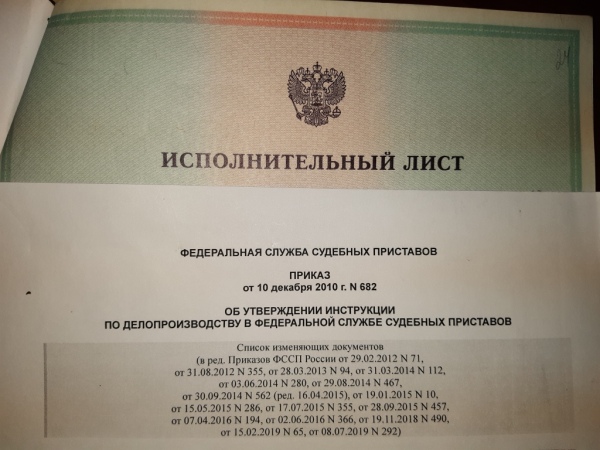 24

ИСПОЛНИТЕЛЬНЫЙ ЛИСТ

ФЕДЕРАЛЬНАЯ СЛУЖБА СУДЕБНЫХ ПРИСТАВОВ

ПРИКАЗ
от 10 декабря 2010 г. N 682

ОБ УТВЕРЖДЕНИИ ИНСТРУКЦИИ
ПО ДЕЛОПРОИЗВОДСТВУ В ФЕДЕРАЛЬНОЙ СЛУЖБЕ СУДЕБНЫХ ПРИСТАВОВ

Список изменяющих документов
(в ред. Приказов ФССП России от 29.02.2012 N 71,
от 31.08.2012 N 355, от 28.03.2013 N 94, от 31.03.2014 N 112,
от 03.06.2014 N 280, от 29.08.2014 N 467,
от 30.09.2014 N 562 (ред. 16.04.2015), от 19.01.2015 N 10,
от 15.05.2015 N 286, от 17.07.2015 N 355, от 28.09.2015 N 457,
от 07.04.2016 N 194, от 02.06.2016 N 366, от 19.11.2018 N 490,
от 15.02.2019 N 65, от 08.07.2019 N 292)